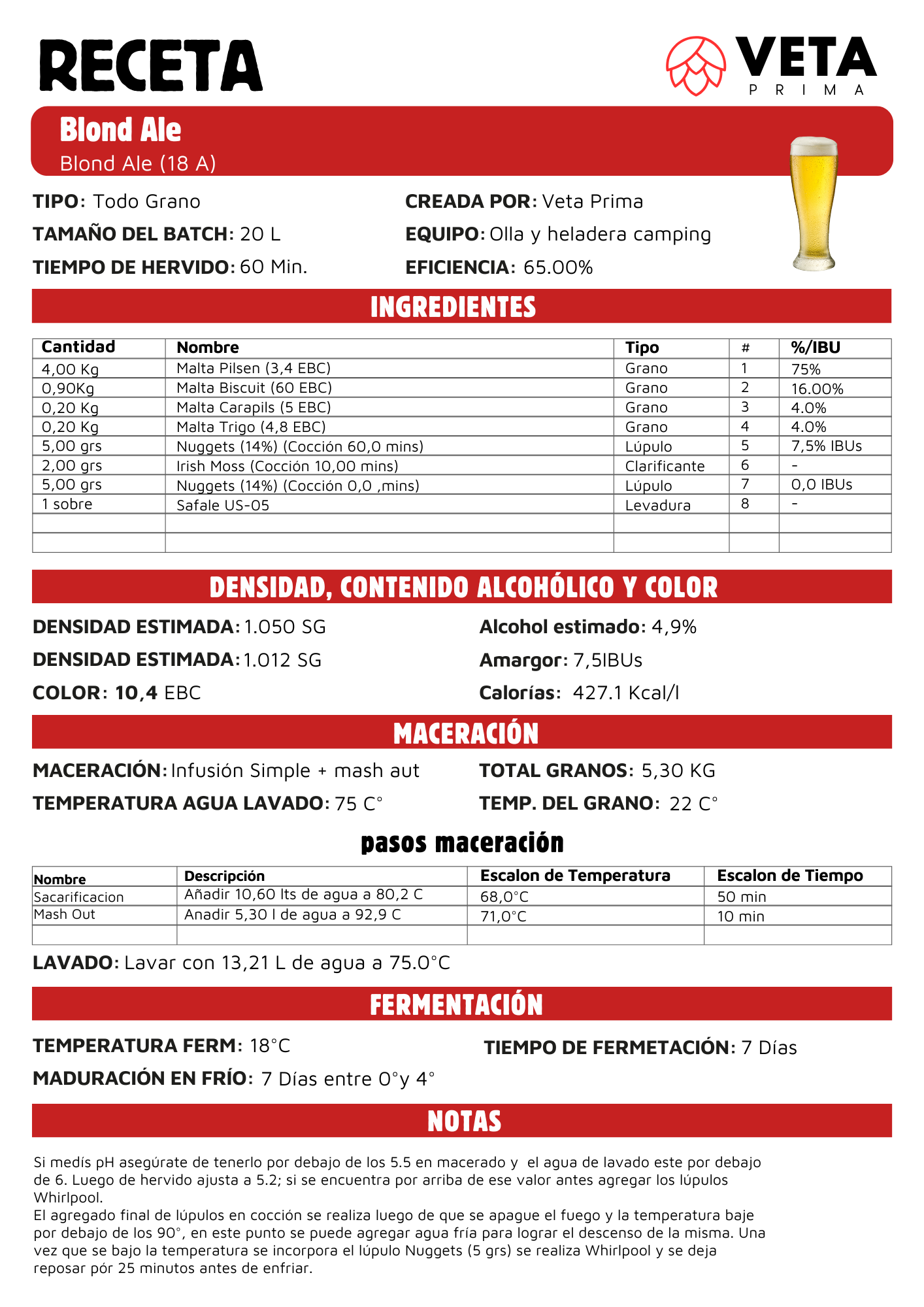 RECETA

VETA
PRIMA

Blond Ale
Blond Ale (18 A)

TIPO: Todo Grano
TAMAÑO DEL BATCH: 20 L
TIEMPO DE HERVIDO: 60 Min.

CREADA POR: Veta Prima
EQUIPO: Olla y heladera camping
EFICIENCIA: 65.00%

INGREDIENTES

| Cantidad | Nombre | Tipo | # | %/IBU |
|---|---|---|---|---|
| 4,00 Kg | Malta Pilsen (3,4 EBC) | Grano | 1 | 75% |
| 0,90Kg | Malta Biscuit (60 EBC) | Grano | 2 | 16.00% |
| 0,20 Kg | Malta Carapils (5 EBC) | Grano | 3 | 4.0% |
| 0,20 Kg | Malta Trigo (4,8 EBC) | Grano | 4 | 4.0% |
| 5,00 grs | Nuggets (14%) (Cocción 60,0 mins) | Lúpulo | 5 | 7,5% IBUs |
| 2,00 grs | Irish Moss (Cocción 10,00 mins) | Clarificante | 6 | - |
| 5,00 grs | Nuggets (14%) (Cocción 0,0 ,mins) | Lúpulo | 7 | 0,0 IBUs |
| 1 sobre | Safale US-05 | Levadura | 8 | - |
| | | | | |
| | | | | |

DENSIDAD, CONTENIDO ALCOHÓLICO Y COLOR

DENSIDAD ESTIMADA: 1.050 SG
DENSIDAD ESTIMADA: 1.012 SG
COLOR: 10,4 EBC

Alcohol estimado: 4,9%
Amargor: 7,5IBUs
Calorías: 427.1 Kcal/l

MACERACIÓN

MACERACIÓN: Infusión Simple + mash aut
TEMPERATURA AGUA LAVADO: 75 C°

TOTAL GRANOS: 5,30 KG
TEMP. DEL GRANO: 22 C°

pasos maceración

| Nombre | Descripción | Escalon de Temperatura | Escalon de Tiempo |
|---|---|---|---|
| Sacarificacion | Añadir 10,60 lts de agua a 80,2 C | 68,0°C | 50 min |
| Mash Out | Anadir 5,30 l de agua a 92,9 C | 71,0°C | 10 min |
| | | | |

LAVADO: Lavar con 13,21 L de agua a 75.0°C

FERMENTACIÓN

TEMPERATURA FERM: 18°C
MADURACIÓN EN FRÍO: 7 Días entre 0°y 4°

TIEMPO DE FERMETACIÓN: 7 Días

NOTAS

Si medís pH asegúrate de tenerlo por debajo de los 5.5 en macerado y el agua de lavado este por debajo de 6. Luego de hervido ajusta a 5.2; si se encuentra por arriba de ese valor antes agregar los lúpulos Whirlpool.
El agregado final de lúpulos en cocción se realiza luego de que se apague el fuego y la temperatura baje por debajo de los 90°, en este punto se puede agregar agua fría para lograr el descenso de la misma. Una vez que se bajo la temperatura se incorpora el lúpulo Nuggets (5 grs) se realiza Whirlpool y se deja reposar pór 25 minutos antes de enfriar.